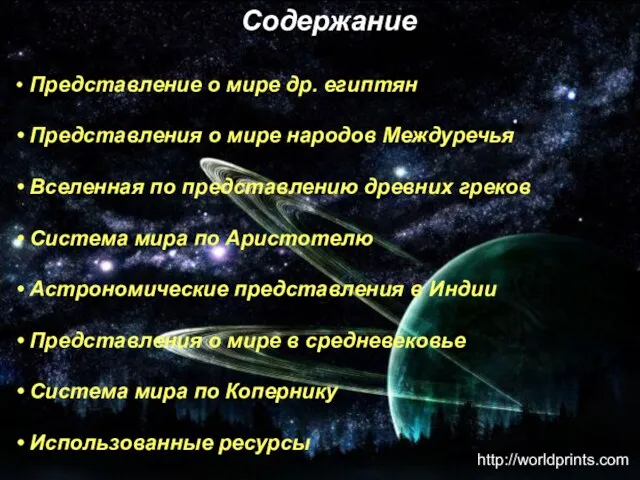 Содержание

• Представление о мире др. египтян

• Представления о мире народов Междуречья

• Вселенная по представлению древних греков

• Система мира по Аристотелю

• Астрономические представления в Индии

• Представления о мире в средневековье

• Система мира по Копернику

• Использованные ресурсы

http://worldprints.com